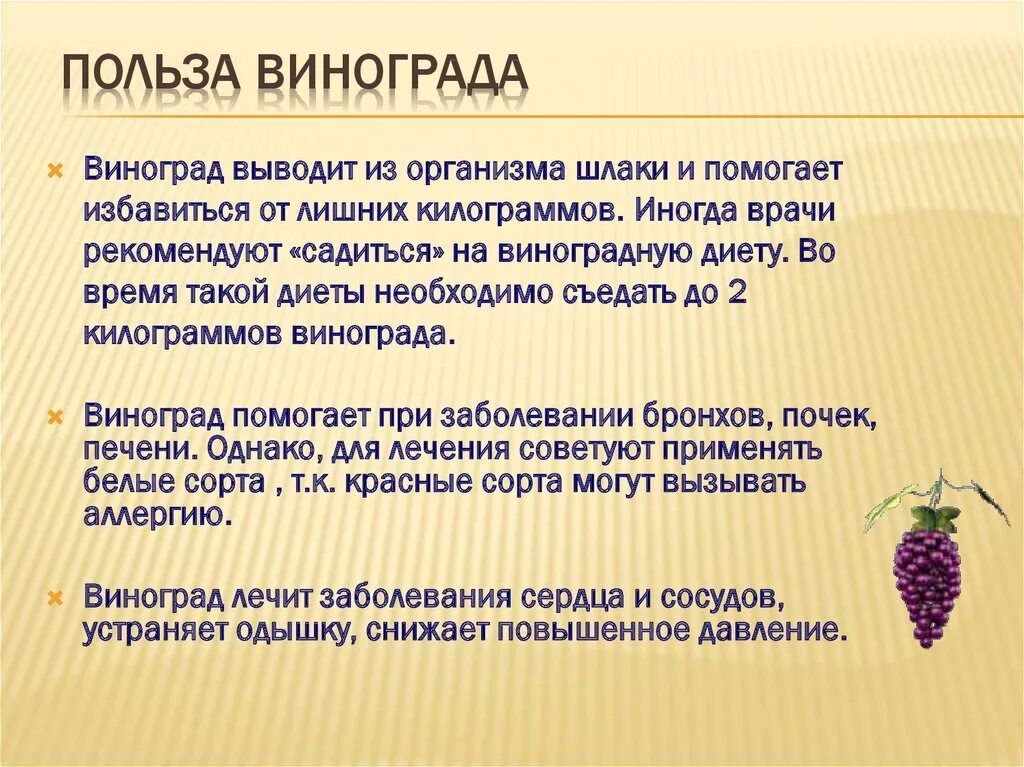 ПОЛЬЗА ВИНОГРАДА

Виноград выводит из организма шлаки и помогает избавиться от лишних килограммов. Иногда врачи рекомендуют «садиться» на виноградную диету. Во время такой диеты необходимо съедать до 2 килограммов винограда.

Виноград помогает при заболевании бронхов, почек, печени. Однако, для лечения советуют применять белые сорта , т.к. красные сорта могут вызывать аллергию.

Виноград лечит заболевания сердца и сосудов, устраняет одышку, снижает повышенное давление.